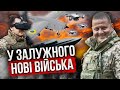 У ЗАЛУЖНОГО
НОВІ ВІЙСЬКА